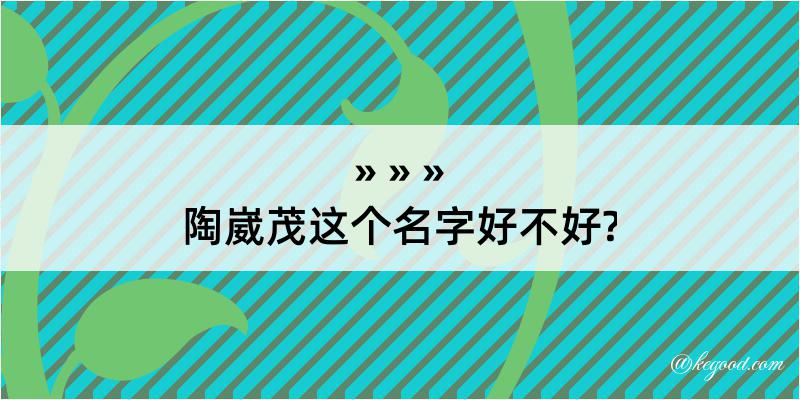 » » »
陶崴茂这个名字好不好?

@kegood.com